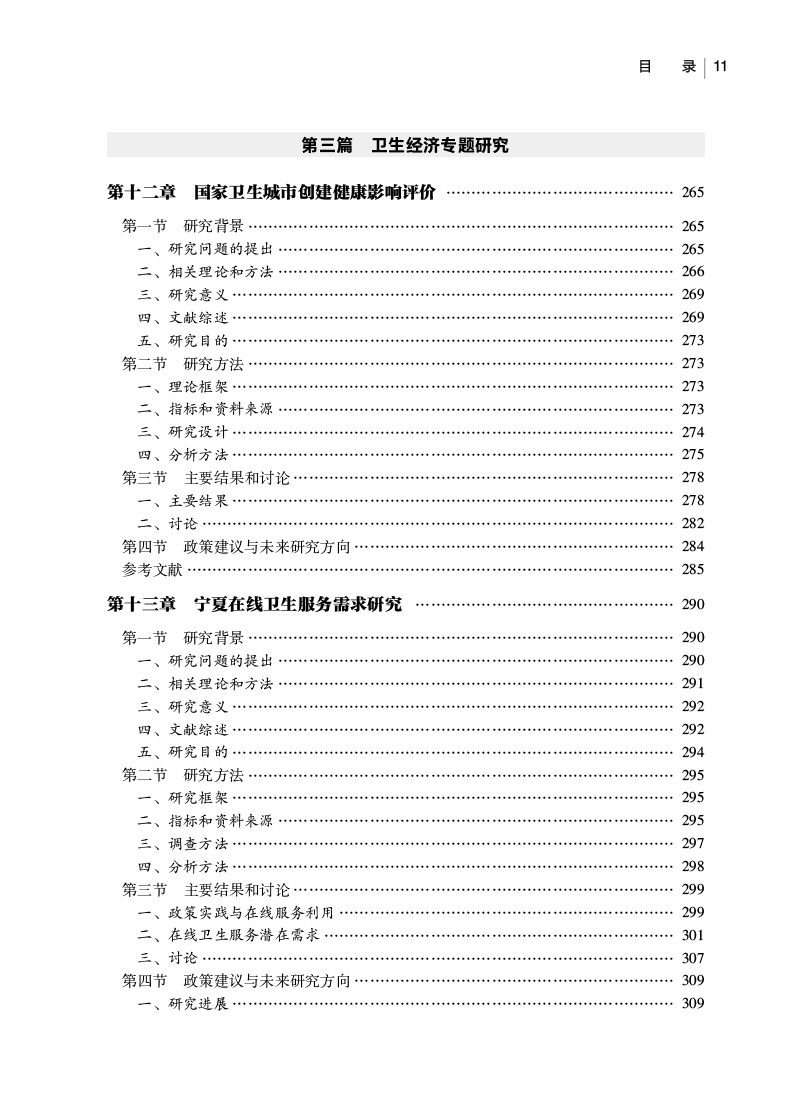 目　录 | 11

第三篇　卫生经济专题研究

第十二章　国家卫生城市创建健康影响评价 ………… 265

第一节　研究背景 ………… 265
一、研究问题的提出 ………… 265
二、相关理论和方法 ………… 266
三、研究意义 ………… 269
四、文献综述 ………… 269
五、研究目的 ………… 273
第二节　研究方法 ………… 273
一、理论框架 ………… 273
二、指标和资料来源 ………… 273
三、研究设计 ………… 274
四、分析方法 ………… 275
第三节　主要结果和讨论 ………… 278
一、主要结果 ………… 278
二、讨论 ………… 282
第四节　政策建议与未来研究方向 ………… 284
参考文献 ………… 285

第十三章　宁夏在线卫生服务需求研究 ………… 290

第一节　研究背景 ………… 290
一、研究问题的提出 ………… 290
二、相关理论和方法 ………… 291
三、研究意义 ………… 292
四、文献综述 ………… 292
五、研究目的 ………… 294
第二节　研究方法 ………… 295
一、研究框架 ………… 295
二、指标和资料来源 ………… 295
三、调查方法 ………… 297
四、分析方法 ………… 298
第三节　主要结果和讨论 ………… 299
一、政策实践与在线服务利用 ………… 299
二、在线卫生服务潜在需求 ………… 301
三、讨论 ………… 307
第四节　政策建议与未来研究方向 ………… 309
一、研究进展 ………… 309